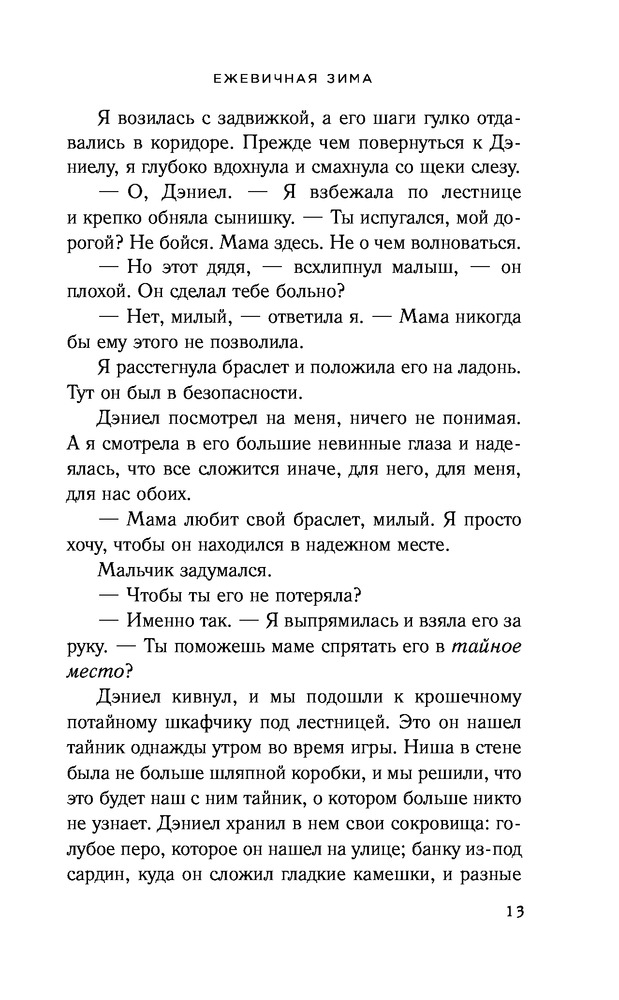 ЕЖЕВИЧНАЯ ЗИМА

Я возилась с задвижкой, а его шаги гулко отдавались в коридоре. Прежде чем повернуться к Дэниелу, я глубоко вдохнула и смахнула со щеки слезу.

— О, Дэниел. — Я взбежала по лестнице и крепко обняла сынишку. — Ты испугался, мой дорогой? Не бойся. Мама здесь. Не о чем волноваться.

— Но этот дядя, — всхлипнул малыш, — он плохой. Он сделал тебе больно?

— Нет, милый, — ответила я. — Мама никогда бы ему этого не позволила.

Я расстегнула браслет и положила его на ладонь. Тут он был в безопасности.

Дэниел посмотрел на меня, ничего не понимая. А я смотрела в его большие невинные глаза и надеялась, что все сложится иначе, для него, для меня, для нас обоих.

— Мама любит свой браслет, милый. Я просто хочу, чтобы он находился в надежном месте.

Мальчик задумался.

— Чтобы ты его не потеряла?

— Именно так. — Я выпрямилась и взяла его за руку. — Ты поможешь маме спрятать его в тайное место?

Дэниел кивнул, и мы подошли к крошечному потайному шкафчику под лестницей. Это он нашел тайник однажды утром во время игры. Ниша в стене была не больше шляпной коробки, и мы решили, что это будет наш с ним тайник, о котором больше никто не узнает. Дэниел хранил в нем свои сокровища: голубое перо, которое он нашел на улице; банку из-под сардин, куда он сложил гладкие камешки, и разные

13